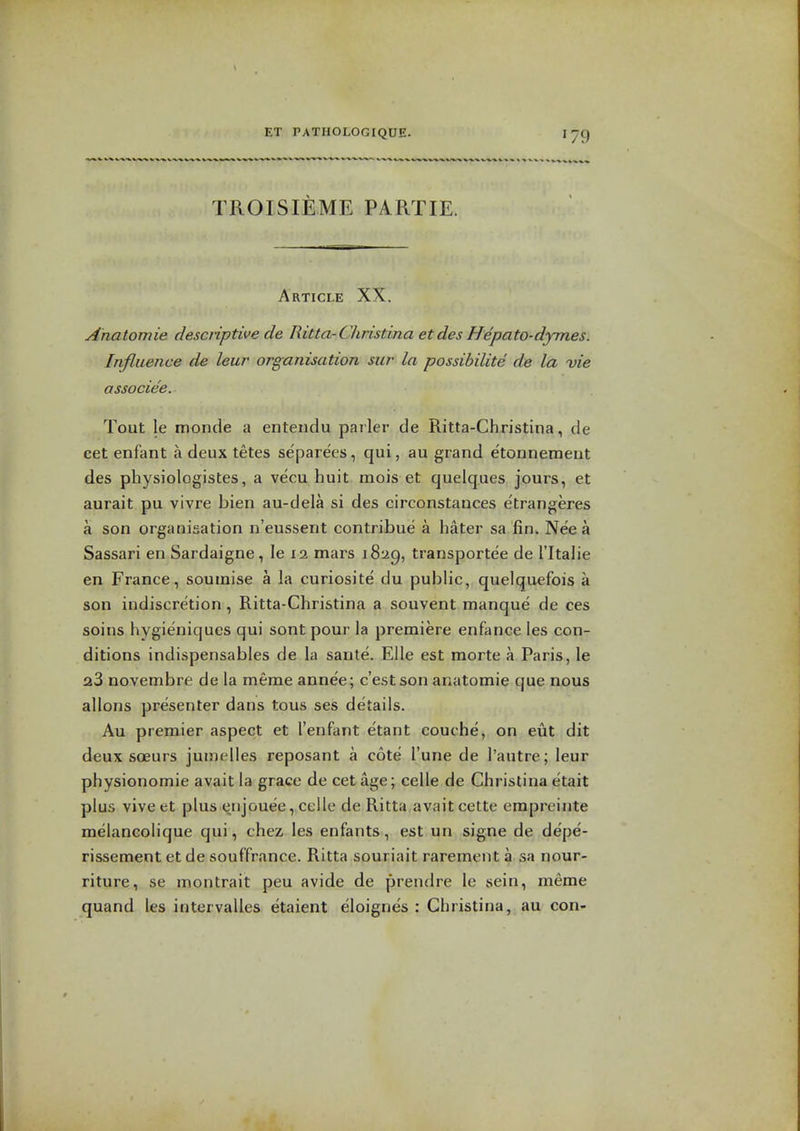 ET PATHOLOGIQUE. 179

TROISIÈME PARTIE.

Article XX.

Anatomie descriptive de Ritta-Christina et des Hépato-dymes. Influence de leur organisation sur la possibilité de la vie associée.

Tout le monde a entendu parler de Ritta-Christina, de cet enfant à deux têtes séparées, qui, au grand étonnement des physiologistes, a vécu huit mois et quelques jours, et aurait pu vivre bien au-delà si des circonstances étrangères à son organisation n'eussent contribué à hâter sa fin. Née à Sassari en Sardaigne, le 12 mars 1829, transportée de l'Italie en France, soumise à la curiosité du public, quelquefois à son indiscrétion, Ritta-Christina a souvent manqué de ces soins hygiéniques qui sont pour la première enfance les conditions indispensables de la santé. Elle est morte à Paris, le 23 novembre de la même année; c'est son anatomie que nous allons présenter dans tous ses détails.

Au premier aspect et l'enfant étant couché, on eût dit deux sœurs jumelles reposant à côté l'une de l'autre; leur physionomie avait la grace de cet âge; celle de Christina était plus vive et plus enjouée, celle de Ritta avait cette empreinte mélancolique qui, chez les enfants, est un signe de dépérissement et de souffrance. Ritta souriait rarement à sa nourriture, se montrait peu avide de prendre le sein, même quand les intervalles étaient éloignés : Christina, au con-